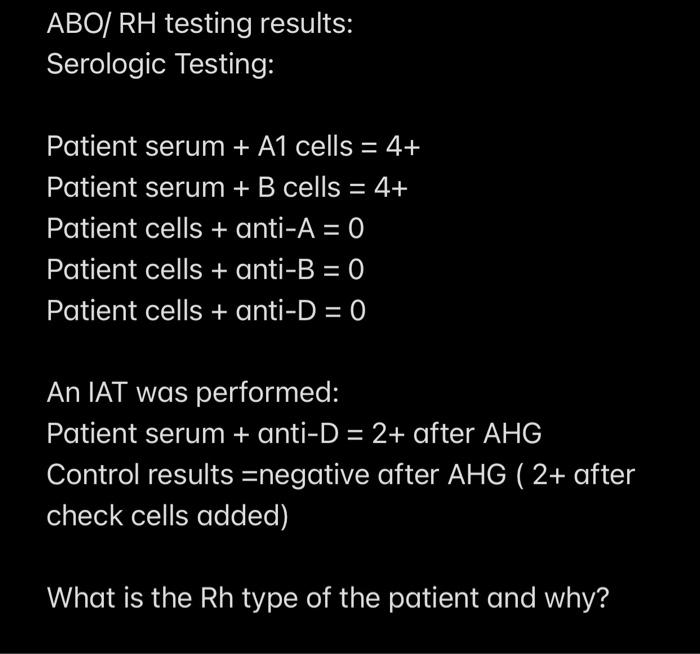 ABO/ RH testing results:
Serologic Testing:

Patient serum + A1 cells = 4+
Patient serum + B cells = 4+
Patient cells + anti-A = 0
Patient cells + anti-B = 0
Patient cells + anti-D = 0

An IAT was performed:
Patient serum + anti-D = 2+ after AHG
Control results =negative after AHG ( 2+ after check cells added)

What is the Rh type of the patient and why?